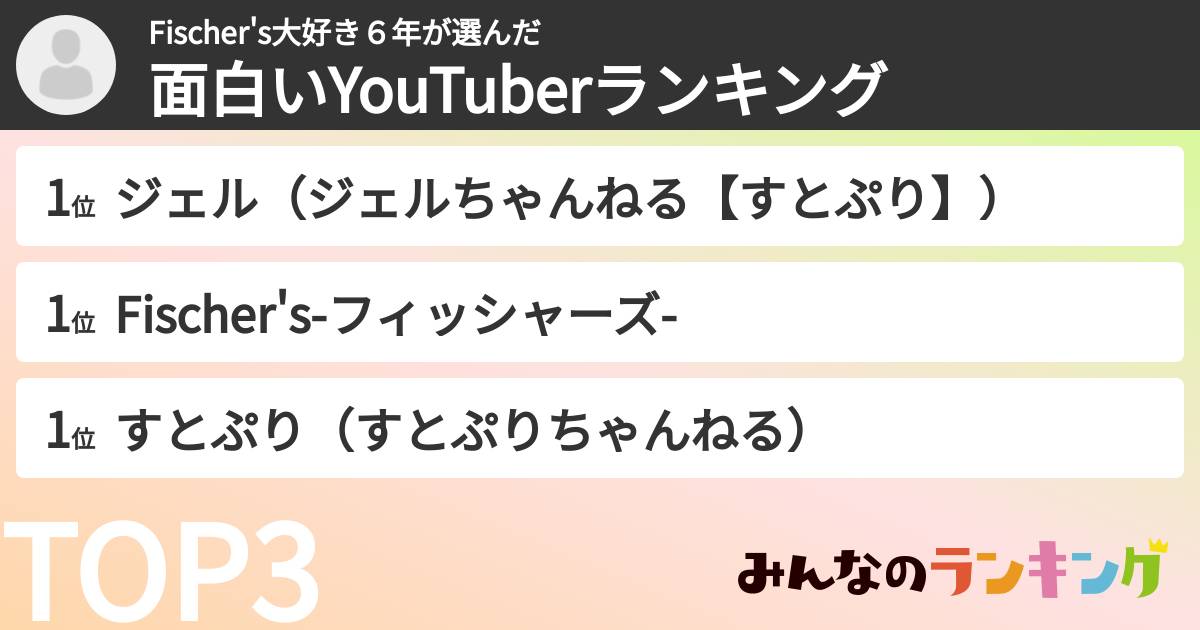 Fischer's大好き６年が選んだ
面白いYouTuberランキング

1位 ジェル（ジェルちゃんねる【すとぷり】）

1位 Fischer's-フィッシャーズ-

1位 すとぷり（すとぷりちゃんねる）

TOP3

みんなのランキング